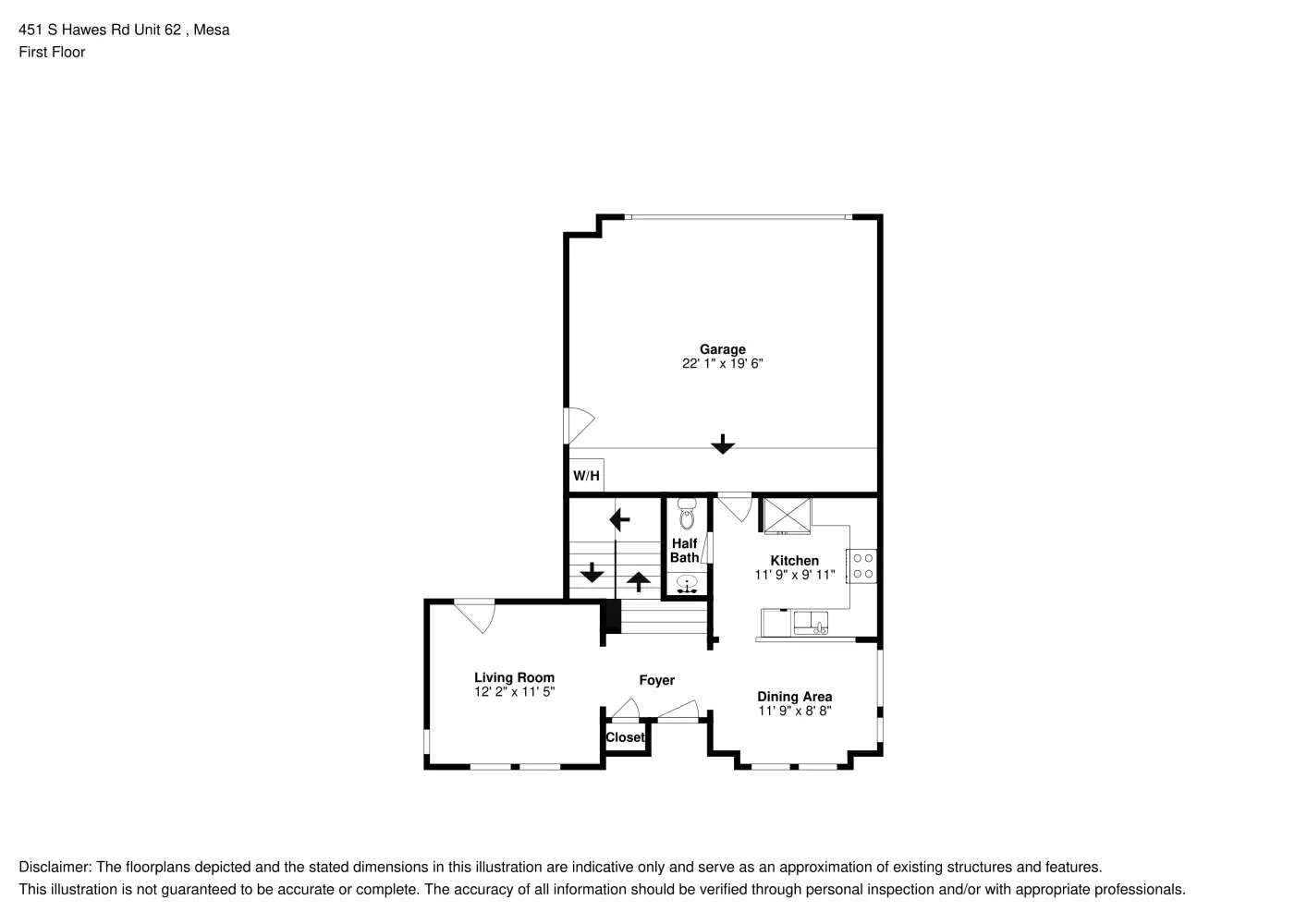 451 S Hawes Rd Unit 62 , Mesa
First Floor

Garage
22' 1" x 19' 6"

W/H

Half Bath

Kitchen
11' 9" x 9' 11"

Living Room
12' 2" x 11' 5"

Foyer

Dining Area
11' 9" x 8' 8"

Closet

Disclaimer: The floorplans depicted and the stated dimensions in this illustration are indicative only and serve as an approximation of existing structures and features.
This illustration is not guaranteed to be accurate or complete. The accuracy of all information should be verified through personal inspection and/or with appropriate professionals.